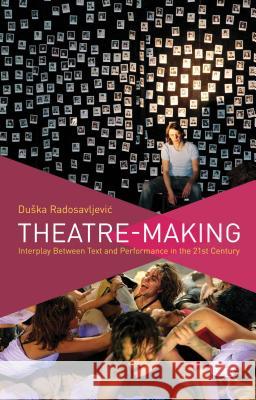 Duška Radosavljević

THEATRE-MAKING

Interplay Between Text and Performance in the 21st Century

Kraina Książek